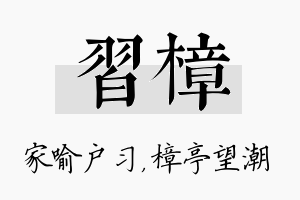 習樟

家喻户习，樟亭望潮